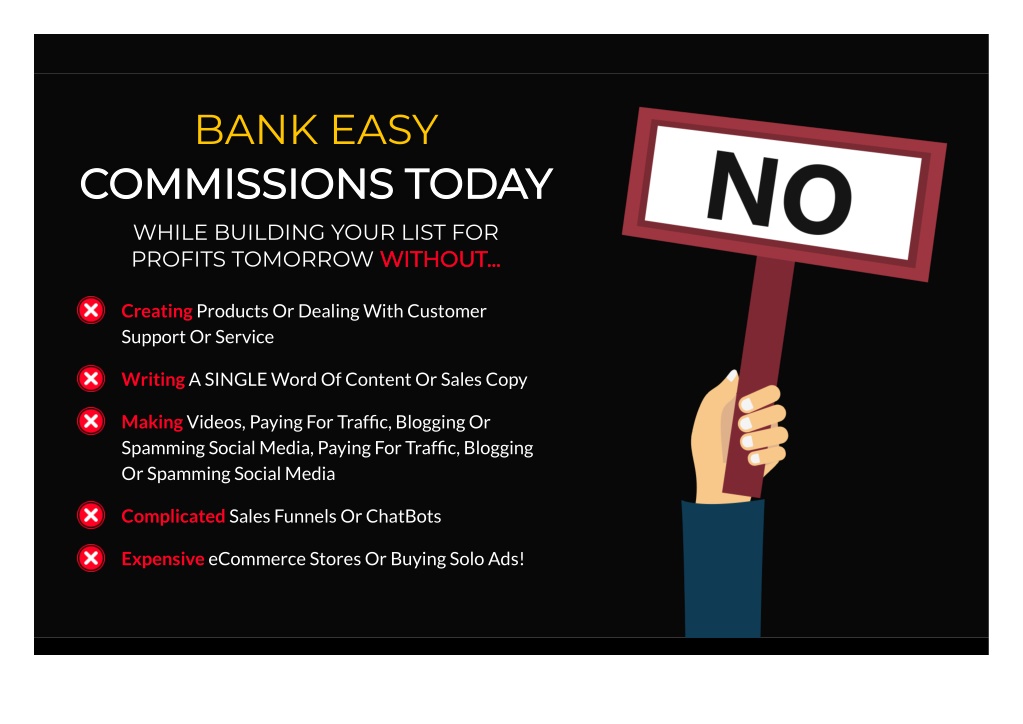 BANK EASY
COMMISSIONS TODAY

WHILE BUILDING YOUR LIST FOR PROFITS TOMORROW WITHOUT...

Creating Products Or Dealing With Customer Support Or Service

Writing A SINGLE Word Of Content Or Sales Copy

Making Videos, Paying For Traffic, Blogging Or Spamming Social Media, Paying For Traffic, Blogging Or Spamming Social Media

Complicated Sales Funnels Or ChatBots

Expensive eCommerce Stores Or Buying Solo Ads!

NO